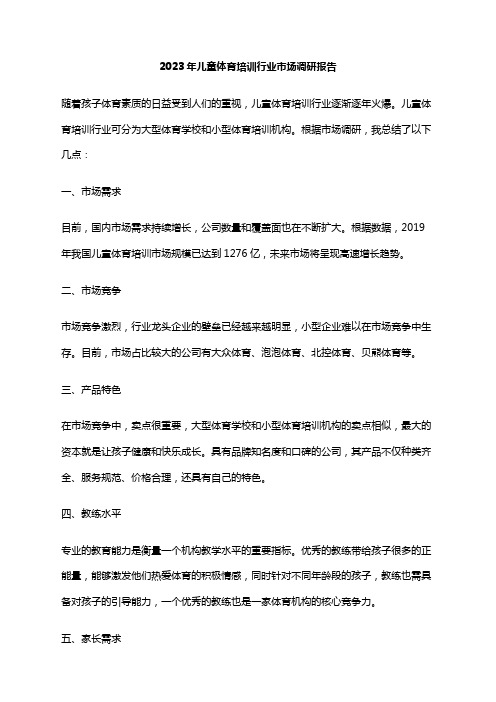 2023年儿童体育培训行业市场调研报告

随着孩子体育素质的日益受到人们的重视，儿童体育培训行业逐渐逐年火爆。儿童体育培训行业可分为大型体育学校和小型体育培训机构。根据市场调研，我总结了以下几点：

一、市场需求

目前，国内市场需求持续增长，公司数量和覆盖面也在不断扩大。根据数据，2019年我国儿童体育培训市场规模已达到1276亿，未来市场将呈现高速增长趋势。

二、市场竞争

市场竞争激烈，行业龙头企业的壁垒已经越来越明显，小型企业难以在市场竞争中生存。目前，市场占比较大的公司有大众体育、泡泡体育、北控体育、贝熊体育等。

三、产品特色

在市场竞争中，卖点很重要，大型体育学校和小型体育培训机构的卖点相似，最大的资本就是让孩子健康和快乐成长。具有品牌知名度和口碑的公司，其产品不仅种类齐全、服务规范、价格合理，还具有自己的特色。

四、教练水平

专业的教育能力是衡量一个机构教学水平的重要指标。优秀的教练带给孩子很多的正能量，能够激发他们热爱体育的积极情感，同时针对不同年龄段的孩子，教练也需具备对孩子的引导能力，一个优秀的教练也是一家体育机构的核心竞争力。

五、家长需求